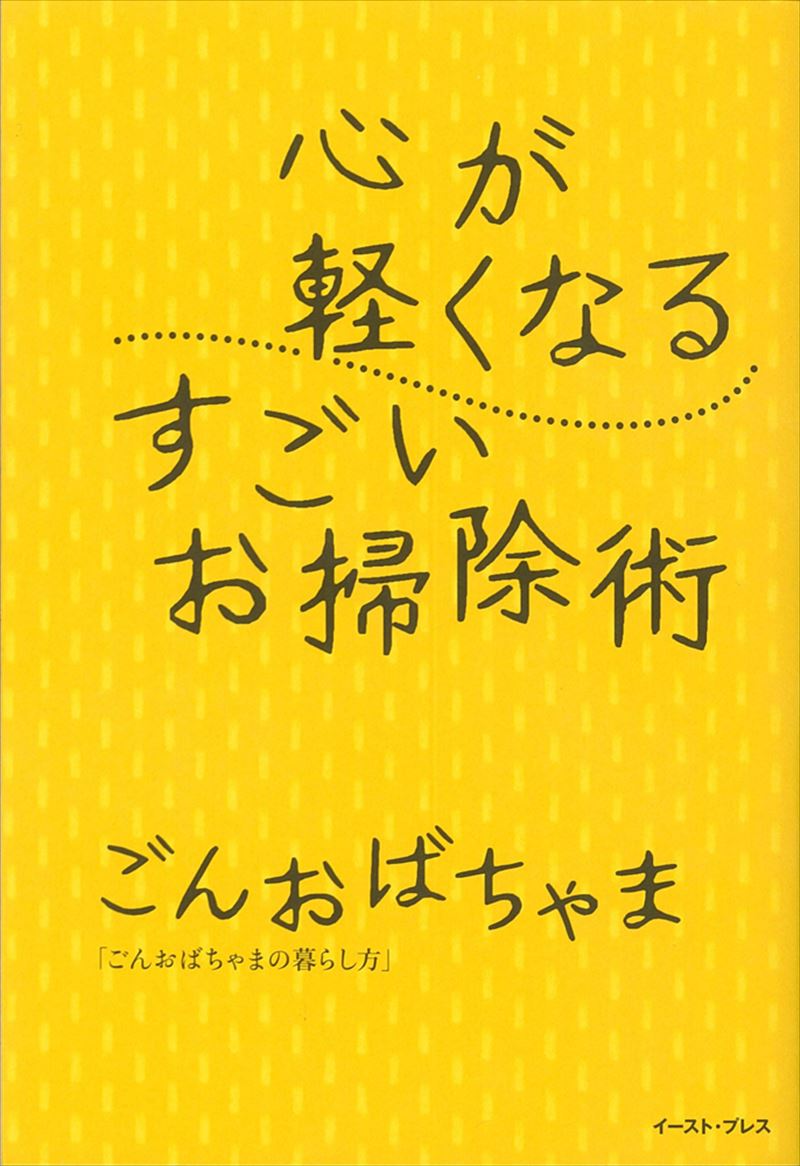 心が
軽くなる
すごい
お掃除術

ごんおばちゃま

「ごんおばちゃまの暮らし方」

イースト・プレス